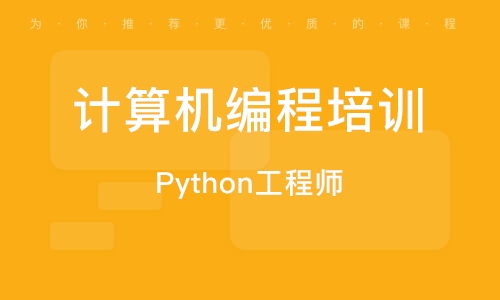 为·你·推·荐·更·优·质·的·课·程

计算机编程培训

Python工程师